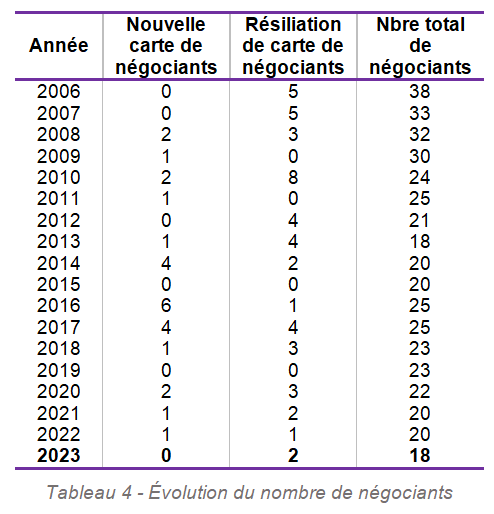 | Année | Nouvelle carte de négociants | Résiliation de carte de négociants | Nbre total de négociants |
|---|---|---|---|
| 2006 | 0 | 5 | 38 |
| 2007 | 0 | 5 | 33 |
| 2008 | 2 | 3 | 32 |
| 2009 | 1 | 0 | 30 |
| 2010 | 2 | 8 | 24 |
| 2011 | 1 | 0 | 25 |
| 2012 | 0 | 4 | 21 |
| 2013 | 1 | 4 | 18 |
| 2014 | 4 | 2 | 20 |
| 2015 | 0 | 0 | 20 |
| 2016 | 6 | 1 | 25 |
| 2017 | 4 | 4 | 25 |
| 2018 | 1 | 3 | 23 |
| 2019 | 0 | 0 | 23 |
| 2020 | 2 | 3 | 22 |
| 2021 | 1 | 2 | 20 |
| 2022 | 1 | 1 | 20 |
| **2023** | **0** | **2** | **18** |

Tableau 4 - Évolution du nombre de négociants